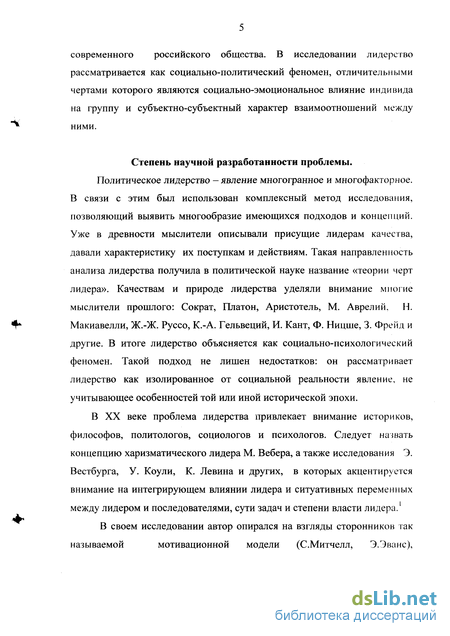 5

современного российского общества. В исследовании лидерство рассматривается как социально-политический феномен, отличительными чертами которого являются социально-эмоциональное влияние индивида на группу и субъектно-субъектный характер взаимоотношений между ними.

Степень научной разработанности проблемы.

Политическое лидерство – явление многогранное и многофакторное. В связи с этим был использован комплексный метод исследования, позволяющий выявить многообразие имеющихся подходов и концепций. Уже в древности мыслители описывали присущие лидерам качества, давали характеристику их поступкам и действиям. Такая направленность анализа лидерства получила в политической науке название «теории черт лидера». Качествам и природе лидерства уделяли внимание многие мыслители прошлого: Сократ, Платон, Аристотель, М. Аврелий. Н. Макиавелли, Ж.-Ж. Руссо, К.-А. Гельвеций, И. Кант, Ф. Ницше, З. Фрейд и другие. В итоге лидерство объясняется как социально-психологический феномен. Такой подход не лишен недостатков: он рассматривает лидерство как изолированное от социальной реальности явление, не учитывающее особенностей той или иной исторической эпохи.

В XX веке проблема лидерства привлекает внимание историков, философов, политологов, социологов и психологов. Следует назвать концепцию харизматического лидера М. Вебера, а также исследования Э. Вестбурга, У. Коули, К. Левина и других, в которых акцентируется внимание на интегрирующем влиянии лидера и ситуативных переменных между лидером и последователями, сути задач и степени власти лидера.$^1$

В своем исследовании автор опирался на взгляды сторонников так называемой мотивационной модели (С.Митчелл, Э.Эванс),

dsLib.net
библиотека диссертаций